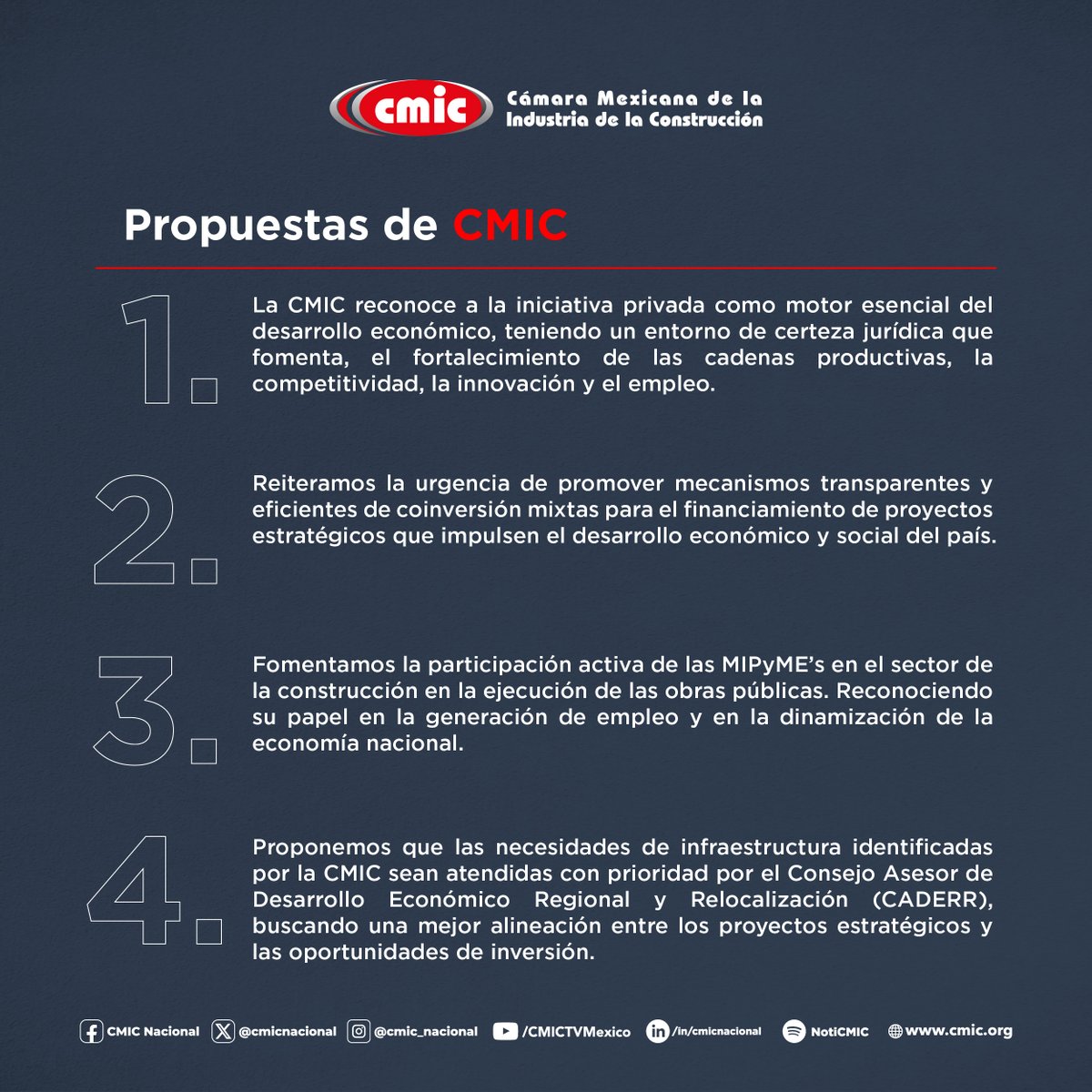 cmic Cámara Mexicana de la Industria de la Construcción

Propuestas de CMIC

1. La CMIC reconoce a la iniciativa privada como motor esencial del desarrollo económico, teniendo un entorno de certeza jurídica que fomenta, el fortalecimiento de las cadenas productivas, la competitividad, la innovación y el empleo.

2. Reiteramos la urgencia de promover mecanismos transparentes y eficientes de coinversión mixtas para el financiamiento de proyectos estratégicos que impulsen el desarrollo económico y social del país.

3. Fomentamos la participación activa de las MIPyME's en el sector de la construcción en la ejecución de las obras públicas. Reconociendo su papel en la generación de empleo y en la dinamización de la economía nacional.

4. Proponemos que las necesidades de infraestructura identificadas por la CMIC sean atendidas con prioridad por el Consejo Asesor de Desarrollo Económico Regional y Relocalización (CADERR), buscando una mejor alineación entre los proyectos estratégicos y las oportunidades de inversión.

CMIC Nacional @cmicnacional @cmic_nacional /CMICTVMexico /in/cmicnacional NotiCMIC www.cmic.org